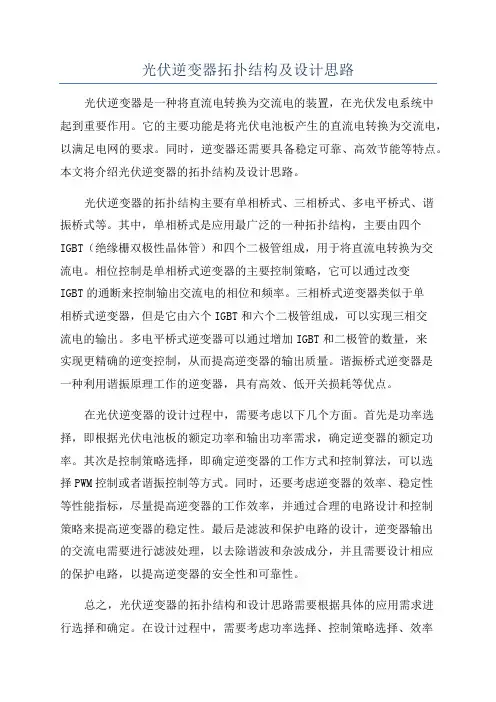 光伏逆变器拓扑结构及设计思路

光伏逆变器是一种将直流电转换为交流电的装置，在光伏发电系统中起到重要作用。它的主要功能是将光伏电池板产生的直流电转换为交流电，以满足电网的要求。同时，逆变器还需要具备稳定可靠、高效节能等特点。本文将介绍光伏逆变器的拓扑结构及设计思路。

光伏逆变器的拓扑结构主要有单相桥式、三相桥式、多电平桥式、谐振桥式等。其中，单相桥式是应用最广泛的一种拓扑结构，主要由四个IGBT（绝缘栅双极性晶体管）和四个二极管组成，用于将直流电转换为交流电。相位控制是单相桥式逆变器的主要控制策略，它可以通过改变IGBT的通断来控制输出交流电的相位和频率。三相桥式逆变器类似于单相桥式逆变器，但是它由六个IGBT和六个二极管组成，可以实现三相交流电的输出。多电平桥式逆变器可以通过增加IGBT和二极管的数量，来实现更精确的逆变控制，从而提高逆变器的输出质量。谐振桥式逆变器是一种利用谐振原理工作的逆变器，具有高效、低开关损耗等优点。

在光伏逆变器的设计过程中，需要考虑以下几个方面。首先是功率选择，即根据光伏电池板的额定功率和输出功率需求，确定逆变器的额定功率。其次是控制策略选择，即确定逆变器的工作方式和控制算法，可以选择PWM控制或者谐振控制等方式。同时，还要考虑逆变器的效率、稳定性等性能指标，尽量提高逆变器的工作效率，并通过合理的电路设计和控制策略来提高逆变器的稳定性。最后是滤波和保护电路的设计，逆变器输出的交流电需要进行滤波处理，以去除谐波和杂波成分，并且需要设计相应的保护电路，以提高逆变器的安全性和可靠性。

总之，光伏逆变器的拓扑结构和设计思路需要根据具体的应用需求进行选择和确定。在设计过程中，需要考虑功率选择、控制策略选择、效率